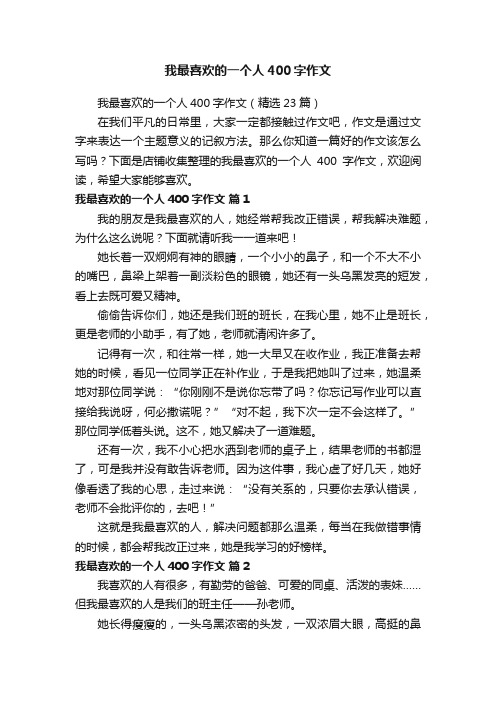 我最喜欢的一个人 400 字作文

我最喜欢的一个人 400 字作文（精选 23 篇）

在我们平凡的日常里，大家一定都接触过作文吧，作文是通过文字来表达一个主题意义的记叙方法。那么你知道一篇好的作文该怎么写吗？下面是店铺收集整理的我最喜欢的一个人 400 字作文，欢迎阅读，希望大家能够喜欢。

我最喜欢的一个人 400 字作文 篇 1

我的朋友是我最喜欢的人，她经常帮我改正错误，帮我解决难题，为什么这么说呢？下面就请听我一一道来吧！

她长着一双炯炯有神的眼睛，一个小小的鼻子，和一个不大不小的嘴巴，鼻梁上架着一副淡粉色的眼镜，她还有一头乌黑发亮的短发，看上去既可爱又精神。

偷偷告诉你们，她还是我们班的班长，在我心里，她不止是班长，更是老师的小助手，有了她，老师就清闲许多了。

记得有一次，和往常一样，她一大早又在收作业，我正准备去帮她的时候，看见一位同学正在补作业，于是我把她叫了过来，她温柔地对那位同学说：“你刚刚不是说你忘带了吗？你忘记写作业可以直接给我说呀，何必撒谎呢？”“对不起，我下次一定不会这样了。”那位同学低着头说。这不，她又解决了一道难题。

还有一次，我不小心把水洒到老师的桌子上，结果老师的书都湿了，可是我并没有敢告诉老师。因为这件事，我心虚了好几天，她好像看透了我的心思，走过来说：“没有关系的，只要你去承认错误，老师不会批评你的，去吧！”

这就是我最喜欢的人，解决问题都那么温柔，每当在我做错事情的时候，都会帮我改正过来，她是我学习的好榜样。

我最喜欢的一个人 400 字作文 篇 2

我喜欢的人有很多，有勤劳的爸爸、可爱的同桌、活泼的表妹……但我最喜欢的人是我们的班主任——孙老师。

她长得瘦瘦的，一头乌黑浓密的头发，一双浓眉大眼，高挺的鼻